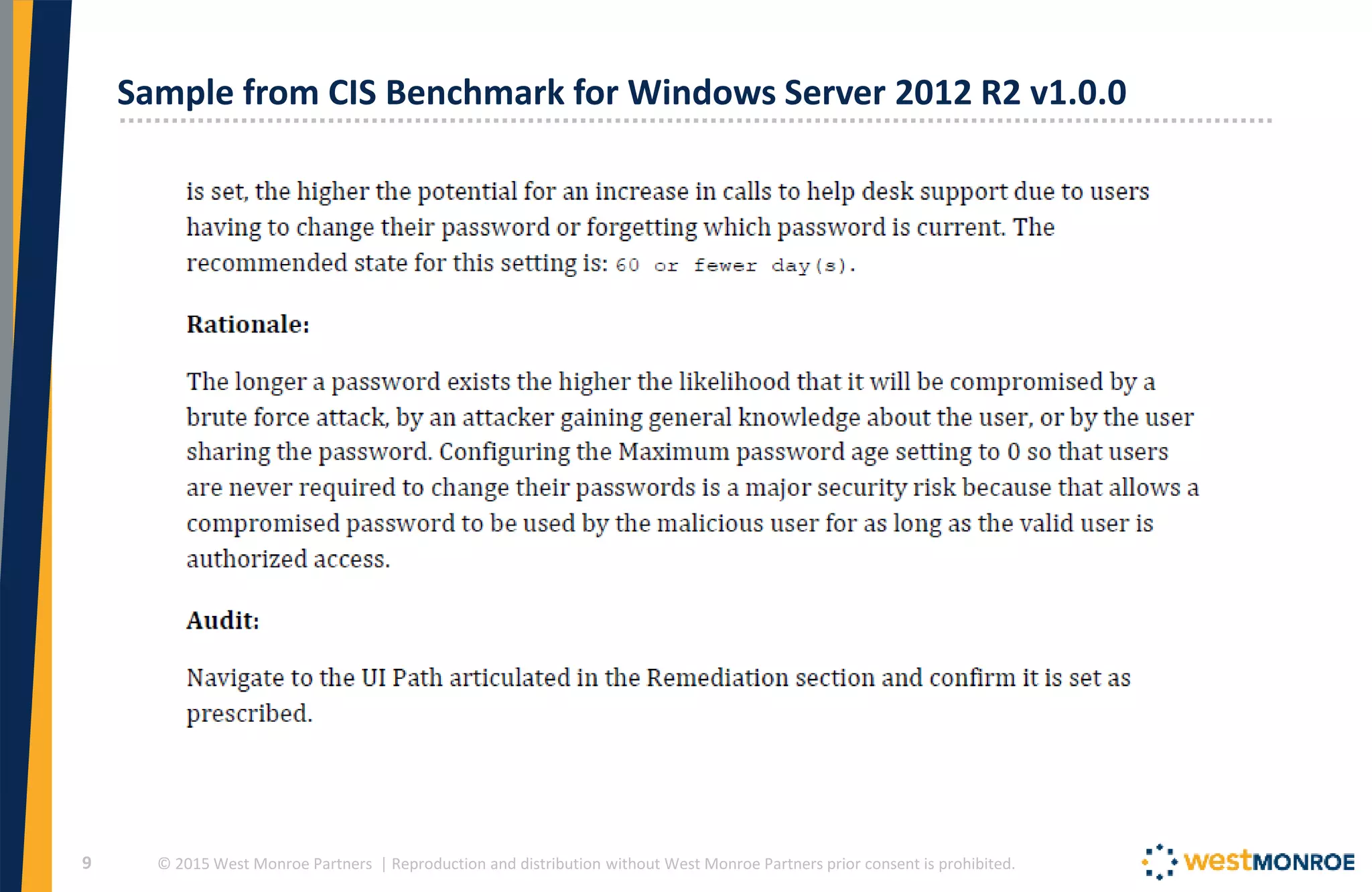 Sample from CIS Benchmark for Windows Server 2012 R2 v1.0.0

is set, the higher the potential for an increase in calls to help desk support due to users having to change their password or forgetting which password is current. The recommended state for this setting is: 60 or fewer day(s).

Rationale:

The longer a password exists the higher the likelihood that it will be compromised by a brute force attack, by an attacker gaining general knowledge about the user, or by the user sharing the password. Configuring the Maximum password age setting to 0 so that users are never required to change their passwords is a major security risk because that allows a compromised password to be used by the malicious user for as long as the valid user is authorized access.

Audit:

Navigate to the UI Path articulated in the Remediation section and confirm it is set as prescribed.

9

© 2015 West Monroe Partners | Reproduction and distribution without West Monroe Partners prior consent is prohibited.

westMONROE